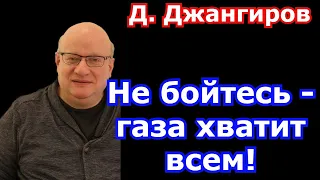 Д. Джангиров

Не бойтесь - газа хватит всем!